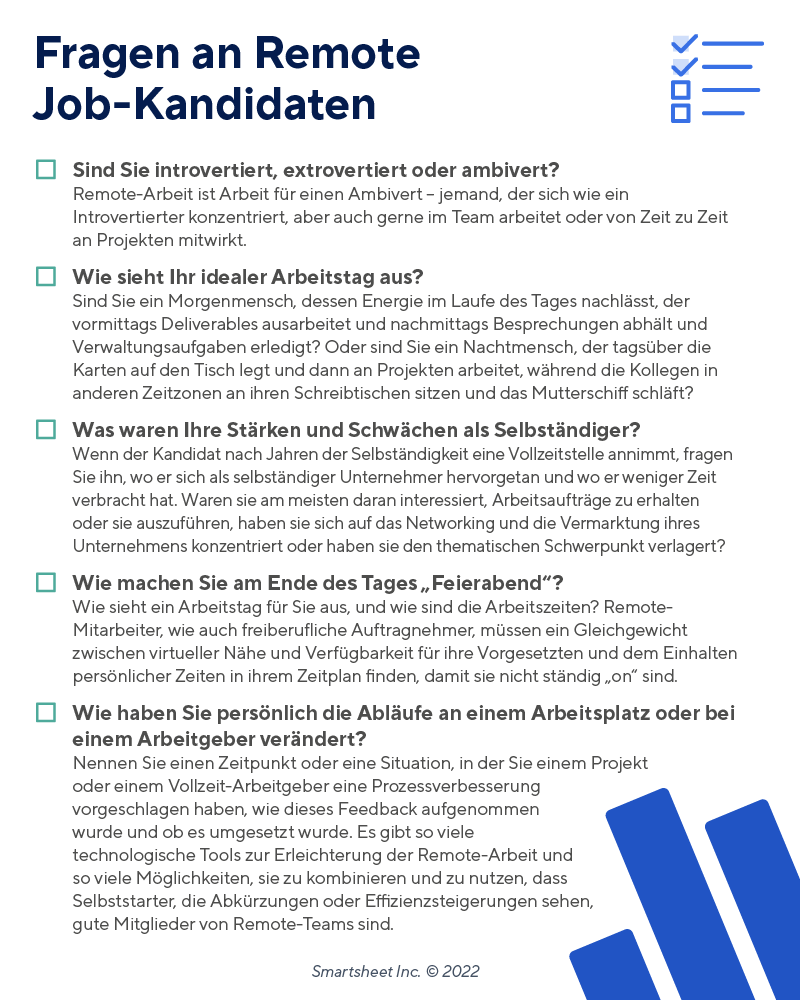 Fragen an Remote Job-Kandidaten

Sind Sie introvertiert, extrovertiert oder ambivert?
Remote-Arbeit ist Arbeit für einen Ambivert – jemand, der sich wie ein Introvertierter konzentriert, aber auch gerne im Team arbeitet oder von Zeit zu Zeit an Projekten mitwirkt.

Wie sieht Ihr idealer Arbeitstag aus?
Sind Sie ein Morgenmensch, dessen Energie im Laufe des Tages nachlässt, der vormittags Deliverables ausarbeitet und nachmittags Besprechungen abhält und Verwaltungsaufgaben erledigt? Oder sind Sie ein Nachtmensch, der tagsüber die Karten auf den Tisch legt und dann an Projekten arbeitet, während die Kollegen in anderen Zeitzonen an ihren Schreibtischen sitzen und das Mutterschiff schläft?

Was waren Ihre Stärken und Schwächen als Selbständiger?
Wenn der Kandidat nach Jahren der Selbständigkeit eine Vollzeitstelle annimmt, fragen Sie ihn, wo er sich als selbständiger Unternehmer hervorgetan und wo er weniger Zeit verbracht hat. Waren sie am meisten daran interessiert, Arbeitsaufträge zu erhalten oder sie auszuführen, haben sie sich auf das Networking und die Vermarktung ihres Unternehmens konzentriert oder haben sie den thematischen Schwerpunkt verlagert?

Wie machen Sie am Ende des Tages „Feierabend“?
Wie sieht ein Arbeitstag für Sie aus, und wie sind die Arbeitszeiten? Remote-Mitarbeiter, wie auch freiberufliche Auftragnehmer, müssen ein Gleichgewicht zwischen virtueller Nähe und Verfügbarkeit für ihre Vorgesetzten und dem Einhalten persönlicher Zeiten in ihrem Zeitplan finden, damit sie nicht ständig „on“ sind.

Wie haben Sie persönlich die Abläufe an einem Arbeitsplatz oder bei einem Arbeitgeber verändert?
Nennen Sie einen Zeitpunkt oder eine Situation, in der Sie einem Projekt oder einem Vollzeit-Arbeitgeber eine Prozessverbesserung vorgeschlagen haben, wie dieses Feedback aufgenommen wurde und ob es umgesetzt wurde. Es gibt so viele technologische Tools zur Erleichterung der Remote-Arbeit und so viele Möglichkeiten, sie zu kombinieren und zu nutzen, dass Selbststarter, die Abkürzungen oder Effizienzsteigerungen sehen, gute Mitglieder von Remote-Teams sind.

Smartsheet Inc. © 2022